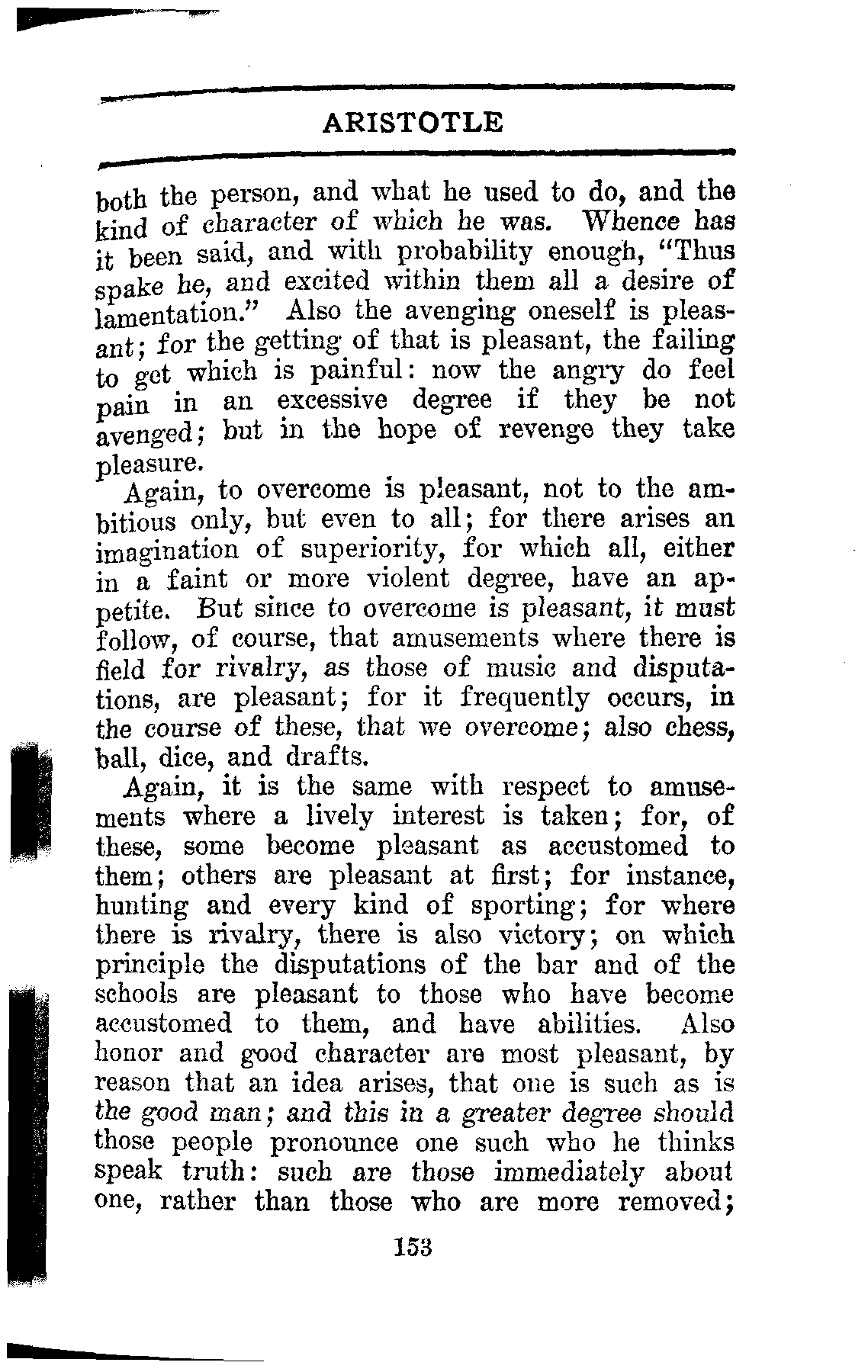 ARISTOTLE

both the person, and what he used to do, and the kind of character of which he was. Whence has it been said, and with probability enough, "Thus spake he, and excited within them all a desire of lamentation." Also the avenging oneself is pleasant; for the getting of that is pleasant, the failing to get which is painful: now the angry do feel pain in an excessive degree if they be not avenged; but in the hope of revenge they take pleasure.

Again, to overcome is pleasant, not to the ambitious only, but even to all; for there arises an imagination of superiority, for which all, either in a faint or more violent degree, have an appetite. But since to overcome is pleasant, it must follow, of course, that amusements where there is field for rivalry, as those of music and disputations, are pleasant; for it frequently occurs, in the course of these, that we overcome; also chess, ball, dice, and drafts.

Again, it is the same with respect to amusements where a lively interest is taken; for, of these, some become pleasant as accustomed to them; others are pleasant at first; for instance, hunting and every kind of sporting; for where there is rivalry, there is also victory; on which principle the disputations of the bar and of the schools are pleasant to those who have become accustomed to them, and have abilities. Also honor and good character are most pleasant, by reason that an idea arises, that one is such as is the good man; and this in a greater degree should those people pronounce one such who he thinks speak truth: such are those immediately about one, rather than those who are more removed;

153